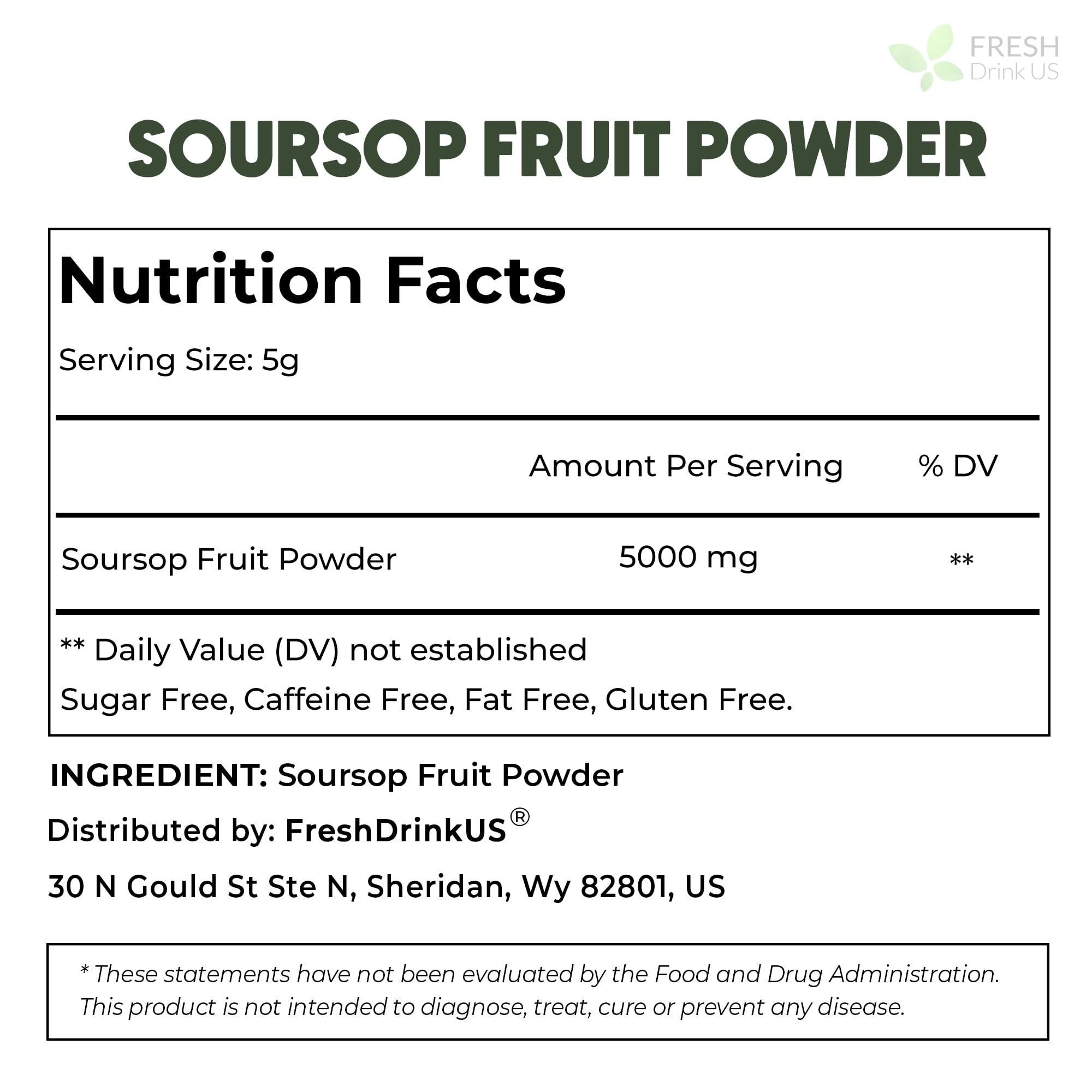 FRESH
Drink US

SOURSOP FRUIT POWDER

Nutrition Facts

Serving Size: 5g

|  | Amount Per Serving | % DV |
|---|---|---|
| Soursop Fruit Powder | 5000 mg | ** |

** Daily Value (DV) not established

Sugar Free, Caffeine Free, Fat Free, Gluten Free.

INGREDIENT: Soursop Fruit Powder

Distributed by: FreshDrinkUS®

30 N Gould St Ste N, Sheridan, Wy 82801, US

* These statements have not been evaluated by the Food and Drug Administration. This product is not intended to diagnose, treat, cure or prevent any disease.